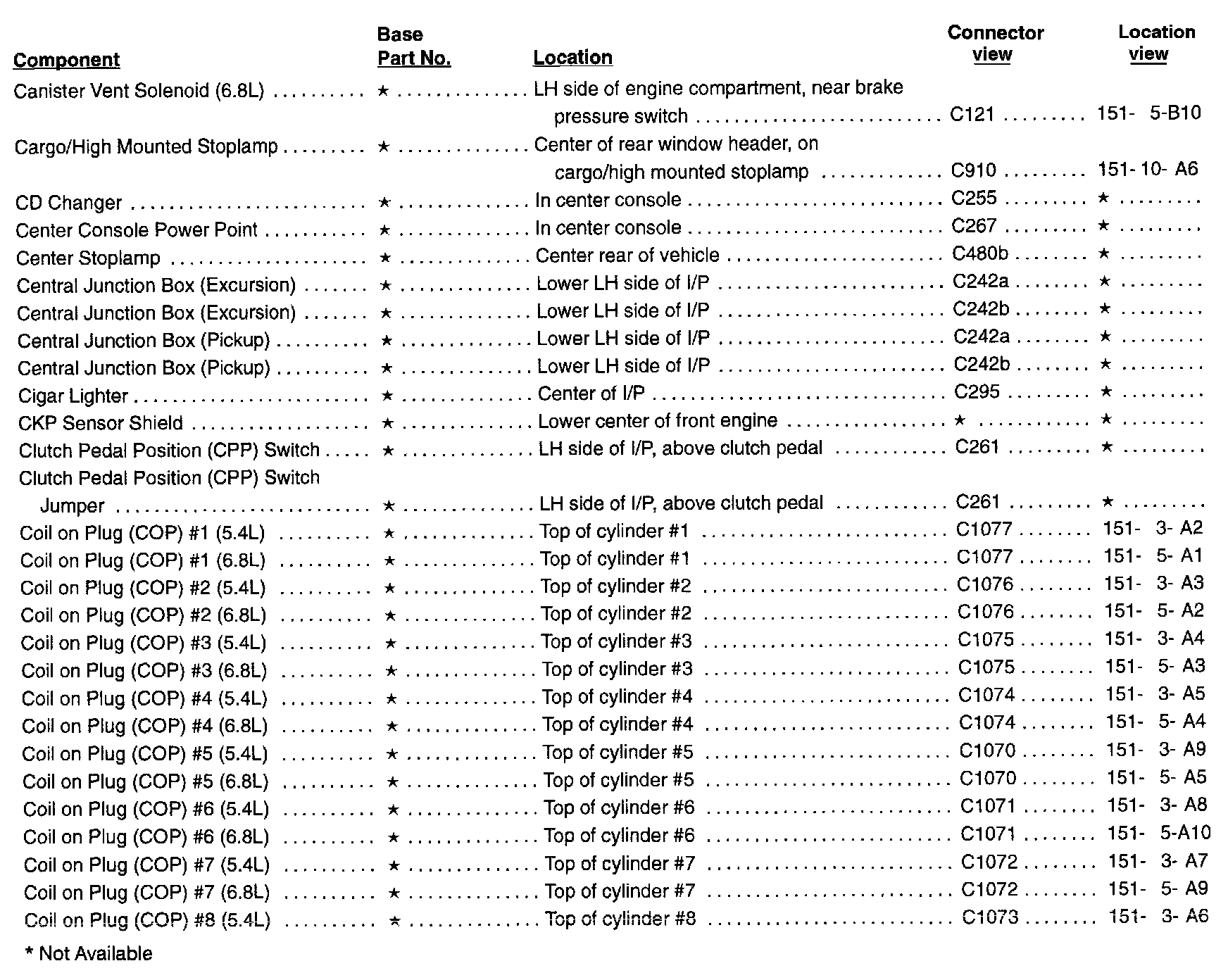 | Component | Base Part No. | Location | Connector view | Location view |
|---|---|---|---|---|
| Canister Vent Solenoid (6.8L) | ★ | LH side of engine compartment, near brake pressure switch | C121 | 151- 5-B10 |
| Cargo/High Mounted Stoplamp | ★ | Center of rear window header, on cargo/high mounted stoplamp | C910 | 151- 10- A6 |
| CD Changer | ★ | In center console | C255 | ★ |
| Center Console Power Point | ★ | In center console | C267 | ★ |
| Center Stoplamp | ★ | Center rear of vehicle | C480b | ★ |
| Central Junction Box (Excursion) | ★ | Lower LH side of I/P | C242a | ★ |
| Central Junction Box (Excursion) | ★ | Lower LH side of I/P | C242b | ★ |
| Central Junction Box (Pickup) | ★ | Lower LH side of I/P | C242a | ★ |
| Central Junction Box (Pickup) | ★ | Lower LH side of I/P | C242b | ★ |
| Cigar Lighter | ★ | Center of I/P | C295 | ★ |
| CKP Sensor Shield | ★ | Lower center of front engine | ★ | ★ |
| Clutch Pedal Position (CPP) Switch | ★ | LH side of I/P, above clutch pedal | C261 | ★ |
| Clutch Pedal Position (CPP) Switch Jumper | ★ | LH side of I/P, above clutch pedal | C261 | ★ |
| Coil on Plug (COP) #1 (5.4L) | ★ | Top of cylinder #1 | C1077 | 151- 3- A2 |
| Coil on Plug (COP) #1 (6.8L) | ★ | Top of cylinder #1 | C1077 | 151- 5- A1 |
| Coil on Plug (COP) #2 (5.4L) | ★ | Top of cylinder #2 | C1076 | 151- 3- A3 |
| Coil on Plug (COP) #2 (6.8L) | ★ | Top of cylinder #2 | C1076 | 151- 5- A2 |
| Coil on Plug (COP) #3 (5.4L) | ★ | Top of cylinder #3 | C1075 | 151- 3- A4 |
| Coil on Plug (COP) #3 (6.8L) | ★ | Top of cylinder #3 | C1075 | 151- 5- A3 |
| Coil on Plug (COP) #4 (5.4L) | ★ | Top of cylinder #4 | C1074 | 151- 3- A5 |
| Coil on Plug (COP) #4 (6.8L) | ★ | Top of cylinder #4 | C1074 | 151- 5- A4 |
| Coil on Plug (COP) #5 (5.4L) | ★ | Top of cylinder #5 | C1070 | 151- 3- A9 |
| Coil on Plug (COP) #5 (6.8L) | ★ | Top of cylinder #5 | C1070 | 151- 5- A5 |
| Coil on Plug (COP) #6 (5.4L) | ★ | Top of cylinder #6 | C1071 | 151- 3- A8 |
| Coil on Plug (COP) #6 (6.8L) | ★ | Top of cylinder #6 | C1071 | 151- 5-A10 |
| Coil on Plug (COP) #7 (5.4L) | ★ | Top of cylinder #7 | C1072 | 151- 3- A7 |
| Coil on Plug (COP) #7 (6.8L) | ★ | Top of cylinder #7 | C1072 | 151- 5- A9 |
| Coil on Plug (COP) #8 (5.4L) | ★ | Top of cylinder #8 | C1073 | 151- 3- A6 |

* Not Available